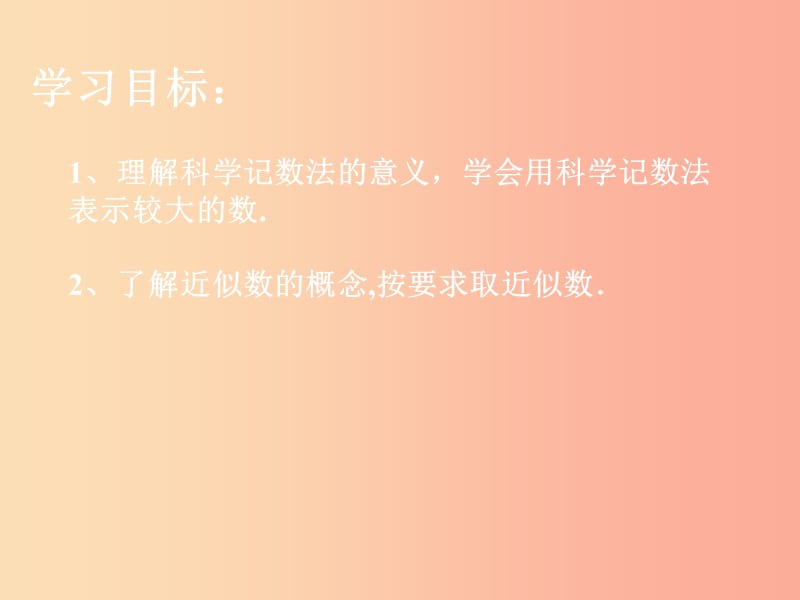 学习目标：

1、理解科学记数法的意义，学会用科学记数法表示较大的数.

2、了解近似数的概念,按要求取近似数.